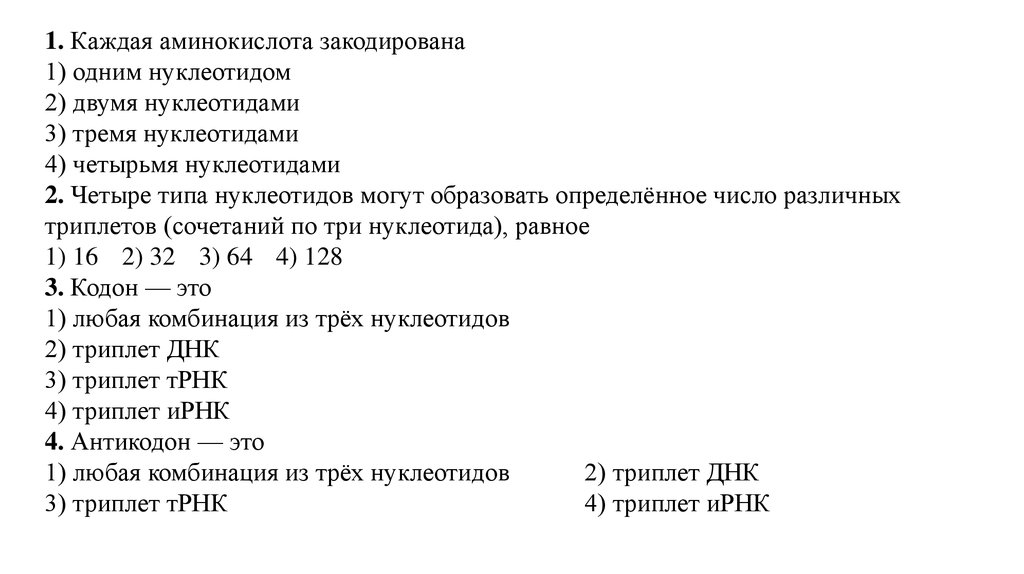 1. Каждая аминокислота закодирована
1) одним нуклеотидом
2) двумя нуклеотидами
3) тремя нуклеотидами
4) четырьмя нуклеотидами
2. Четыре типа нуклеотидов могут образовать определённое число различных триплетов (сочетаний по три нуклеотида), равное
1) 16 2) 32 3) 64 4) 128
3. Кодон — это
1) любая комбинация из трёх нуклеотидов
2) триплет ДНК
3) триплет тРНК
4) триплет иРНК
4. Антикодон — это
1) любая комбинация из трёх нуклеотидов
2) триплет ДНК
3) триплет тРНК
4) триплет иРНК